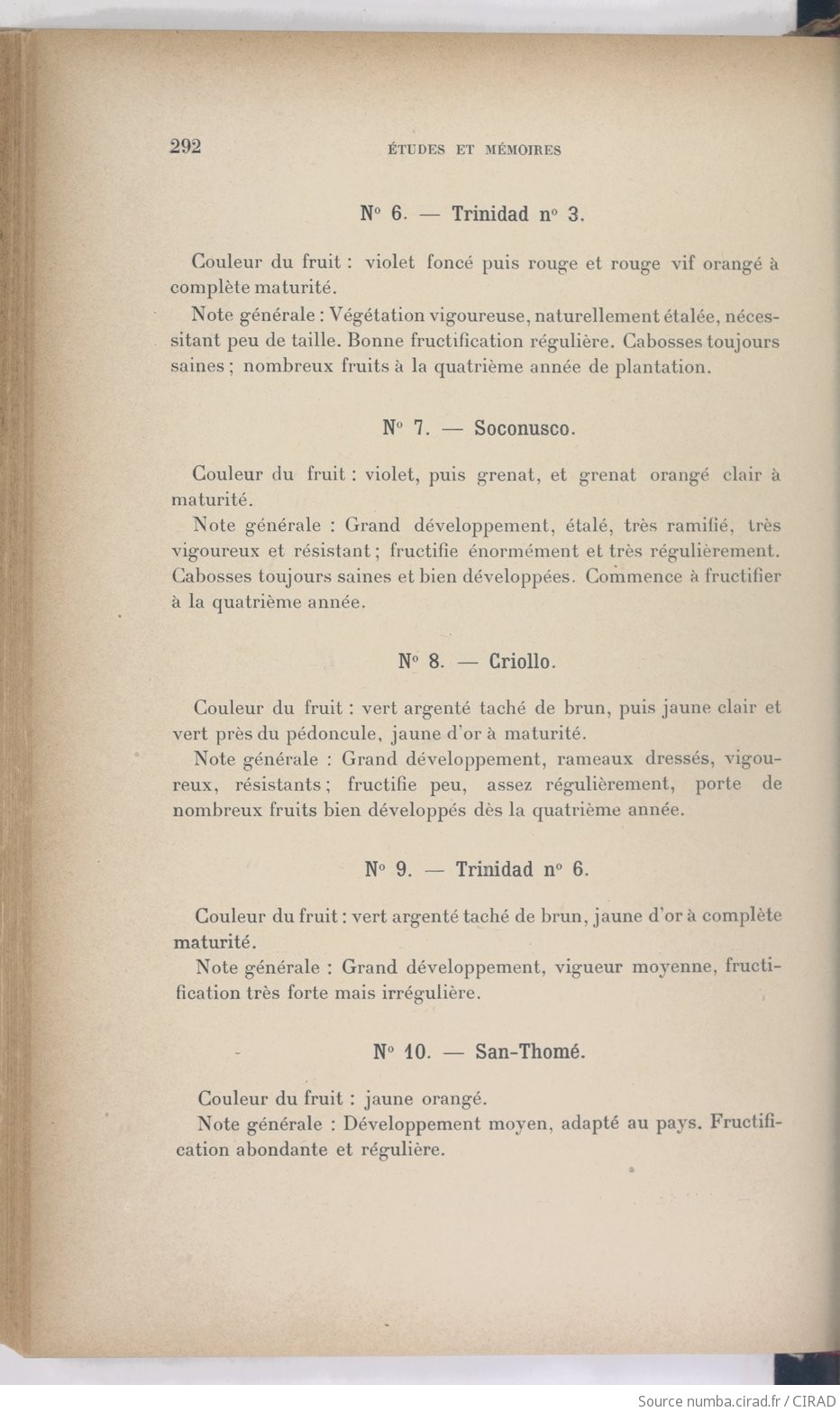 292 ÉTUDES ET MÉMOIRES

N° 6. — Trinidad n° 3.

Couleur du fruit : violet foncé puis rouge et rouge vif orangé à complète maturité.

Note générale : Végétation vigoureuse, naturellement étalée, nécessitant peu de taille. Bonne fructification régulière. Cabosses toujours saines ; nombreux fruits à la quatrième année de plantation.

N° 7. — Soconusco.

Couleur du fruit : violet, puis grenat, et grenat orangé clair à maturité.

Note générale : Grand développement, étalé, très ramifié, très vigoureux et résistant ; fructifie énormément et très régulièrement. Cabosses toujours saines et bien développées. Commence à fructifier à la quatrième année.

N° 8. — Criollo.

Couleur du fruit : vert argenté taché de brun, puis jaune clair et vert près du pédoncule, jaune d'or à maturité.

Note générale : Grand développement, rameaux dressés, vigoureux, résistants ; fructifie peu, assez régulièrement, porte de nombreux fruits bien développés dès la quatrième année.

N° 9. — Trinidad n° 6.

Couleur du fruit : vert argenté taché de brun, jaune d'or à complète maturité.

Note générale : Grand développement, vigueur moyenne, fructification très forte mais irrégulière.

N° 10. — San-Thomé.

Couleur du fruit : jaune orangé.

Note générale : Développement moyen, adapté au pays. Fructification abondante et régulière.

Source numba.cirad.fr / CIRAD